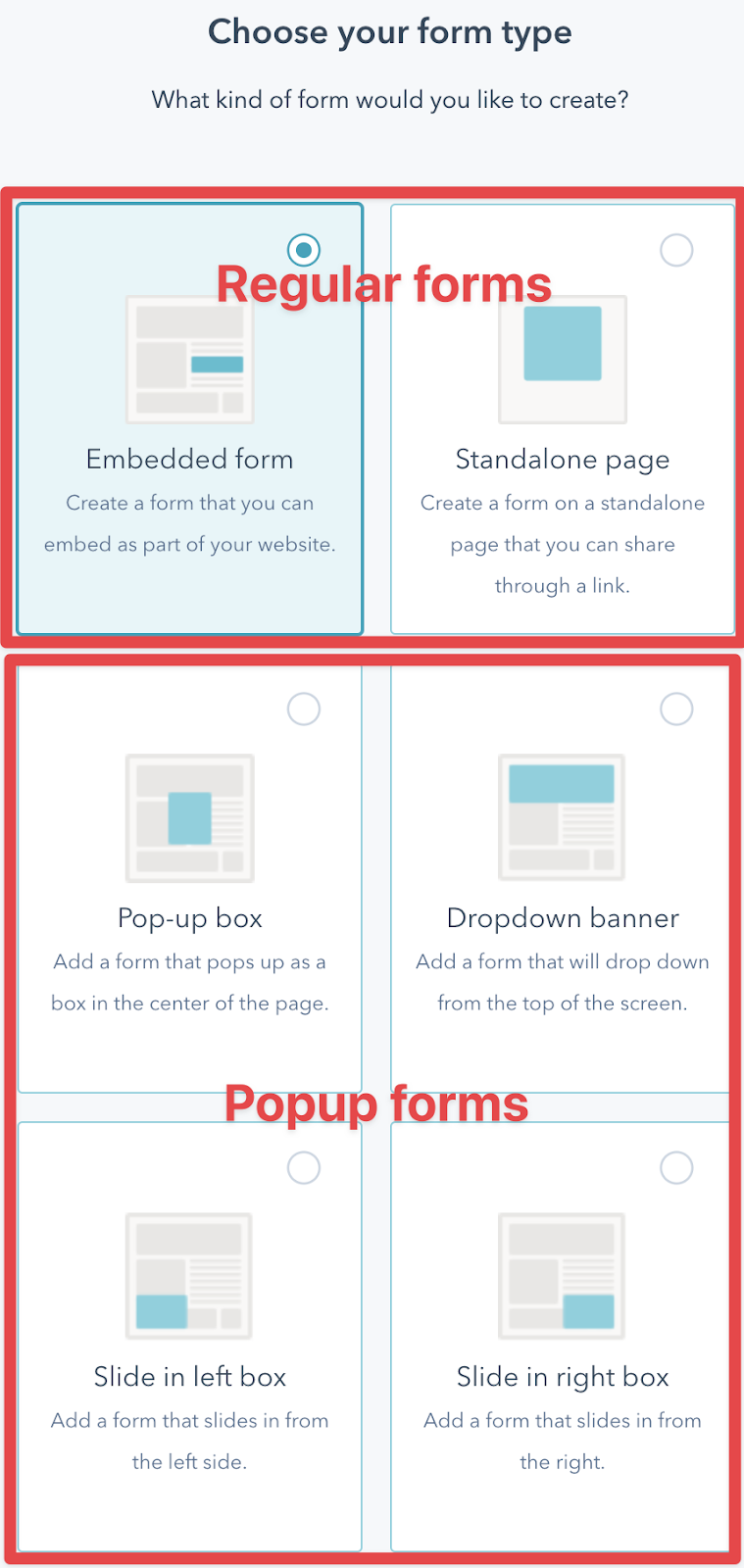 Choose your form type

What kind of form would you like to create?

Regular forms

Embedded form
Create a form that you can embed as part of your website.

Standalone page
Create a form on a standalone page that you can share through a link.

Pop-up box
Add a form that pops up as a box in the center of the page.

Dropdown banner
Add a form that will drop down from the top of the screen.

Popup forms

Slide in left box
Add a form that slides in from the left side.

Slide in right box
Add a form that slides in from the right.